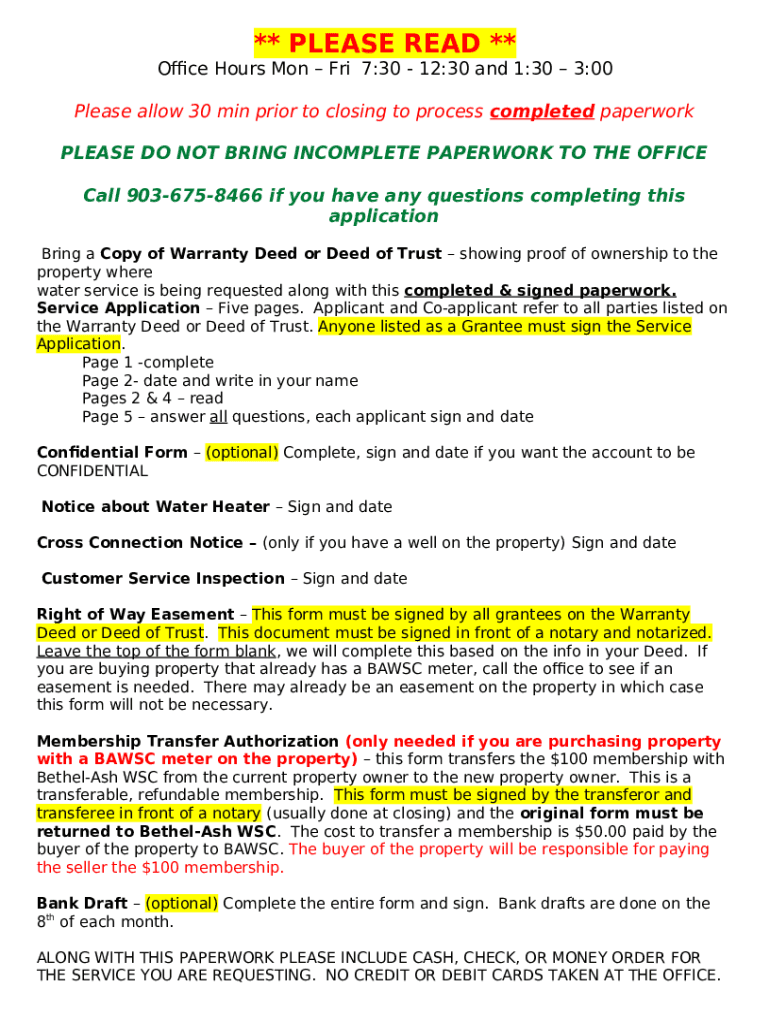 ** PLEASE READ **
Office Hours Mon – Fri 7:30 - 12:30 and 1:30 – 3:00

Please allow 30 min prior to closing to process completed paperwork

PLEASE DO NOT BRING INCOMPLETE PAPERWORK TO THE OFFICE

Call 903-675-8466 if you have any questions completing this application

Bring a Copy of Warranty Deed or Deed of Trust – showing proof of ownership to the property where
water service is being requested along with this completed & signed paperwork.
Service Application – Five pages. Applicant and Co-applicant refer to all parties listed on the Warranty Deed or Deed of Trust. Anyone listed as a Grantee must sign the Service Application.
Page 1 -complete
Page 2- date and write in your name
Pages 2 & 4 – read
Page 5 – answer all questions, each applicant sign and date

Confidential Form – (optional) Complete, sign and date if you want the account to be CONFIDENTIAL

Notice about Water Heater – Sign and date

Cross Connection Notice – (only if you have a well on the property) Sign and date

Customer Service Inspection – Sign and date

Right of Way Easement – This form must be signed by all grantees on the Warranty Deed or Deed of Trust. This document must be signed in front of a notary and notarized. Leave the top of the form blank, we will complete this based on the info in your Deed. If you are buying property that already has a BAWSC meter, call the office to see if an easement is needed. There may already be an easement on the property in which case this form will not be necessary.

Membership Transfer Authorization (only needed if you are purchasing property with a BAWSC meter on the property) – this form transfers the $100 membership with Bethel-Ash WSC from the current property owner to the new property owner. This is a transferable, refundable membership. This form must be signed by the transferor and transferee in front of a notary (usually done at closing) and the original form must be returned to Bethel-Ash WSC. The cost to transfer a membership is $50.00 paid by the buyer of the property to BAWSC. The buyer of the property will be responsible for paying the seller the $100 membership.

Bank Draft – (optional) Complete the entire form and sign. Bank drafts are done on the $8^{th}$ of each month.

ALONG WITH THIS PAPERWORK PLEASE INCLUDE CASH, CHECK, OR MONEY ORDER FOR THE SERVICE YOU ARE REQUESTING. NO CREDIT OR DEBIT CARDS TAKEN AT THE OFFICE.